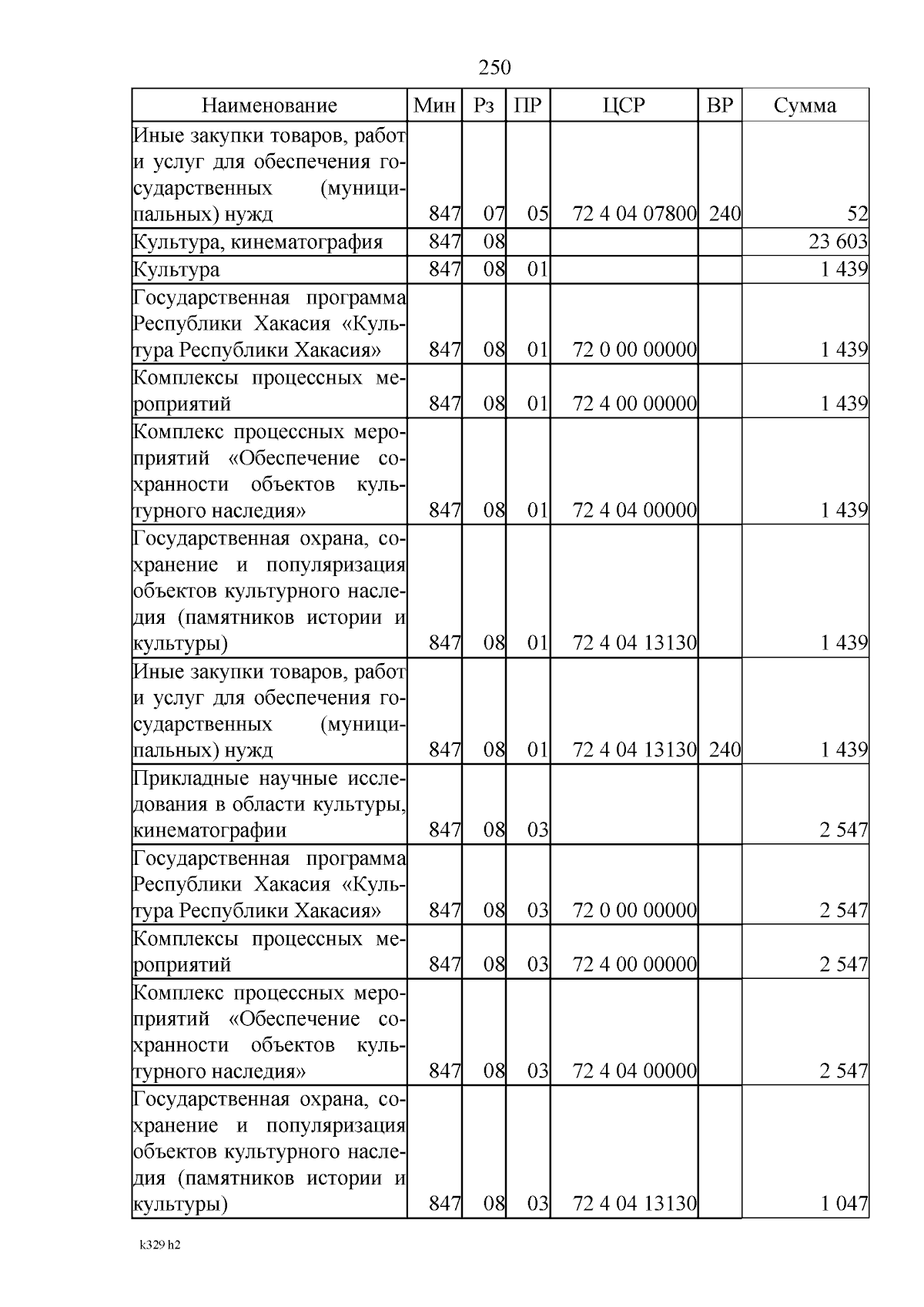 250

| Наименование | Мин | Рз | ПР | ЦСР | ВР | Сумма |
|---|---|---|---|---|---|---|
| Иные закупки товаров, работ и услуг для обеспечения государственных (муниципальных) нужд | 847 | 07 | 05 | 72 4 04 07800 | 240 | 52 |
| Культура, кинематография | 847 | 08 | | | | 23 603 |
| Культура | 847 | 08 | 01 | | | 1 439 |
| Государственная программа Республики Хакасия «Культура Республики Хакасия» | 847 | 08 | 01 | 72 0 00 00000 | | 1 439 |
| Комплексы процессных мероприятий | 847 | 08 | 01 | 72 4 00 00000 | | 1 439 |
| Комплекс процессных мероприятий «Обеспечение сохранности объектов культурного наследия» | 847 | 08 | 01 | 72 4 04 00000 | | 1 439 |
| Государственная охрана, сохранение и популяризация объектов культурного наследия (памятников истории и культуры) | 847 | 08 | 01 | 72 4 04 13130 | | 1 439 |
| Иные закупки товаров, работ и услуг для обеспечения государственных (муниципальных) нужд | 847 | 08 | 01 | 72 4 04 13130 | 240 | 1 439 |
| Прикладные научные исследования в области культуры, кинематографии | 847 | 08 | 03 | | | 2 547 |
| Государственная программа Республики Хакасия «Культура Республики Хакасия» | 847 | 08 | 03 | 72 0 00 00000 | | 2 547 |
| Комплексы процессных мероприятий | 847 | 08 | 03 | 72 4 00 00000 | | 2 547 |
| Комплекс процессных мероприятий «Обеспечение сохранности объектов культурного наследия» | 847 | 08 | 03 | 72 4 04 00000 | | 2 547 |
| Государственная охрана, сохранение и популяризация объектов культурного наследия (памятников истории и культуры) | 847 | 08 | 03 | 72 4 04 13130 | | 1 047 |

k329 h2